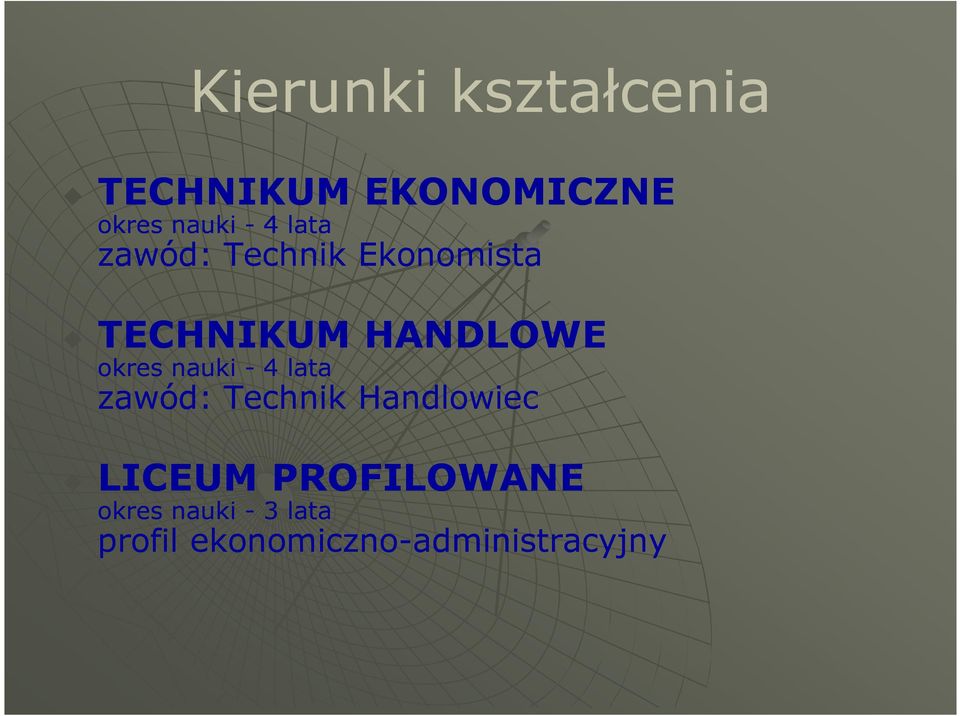 Kierunki kształcenia

TECHNIKUM EKONOMICZNE
okres nauki - 4 lata
zawód: Technik Ekonomista

TECHNIKUM HANDLOWE
okres nauki - 4 lata
zawód: Technik Handlowiec

LICEUM PROFILOWANE
okres nauki - 3 lata
profil ekonomiczno-administracyjny